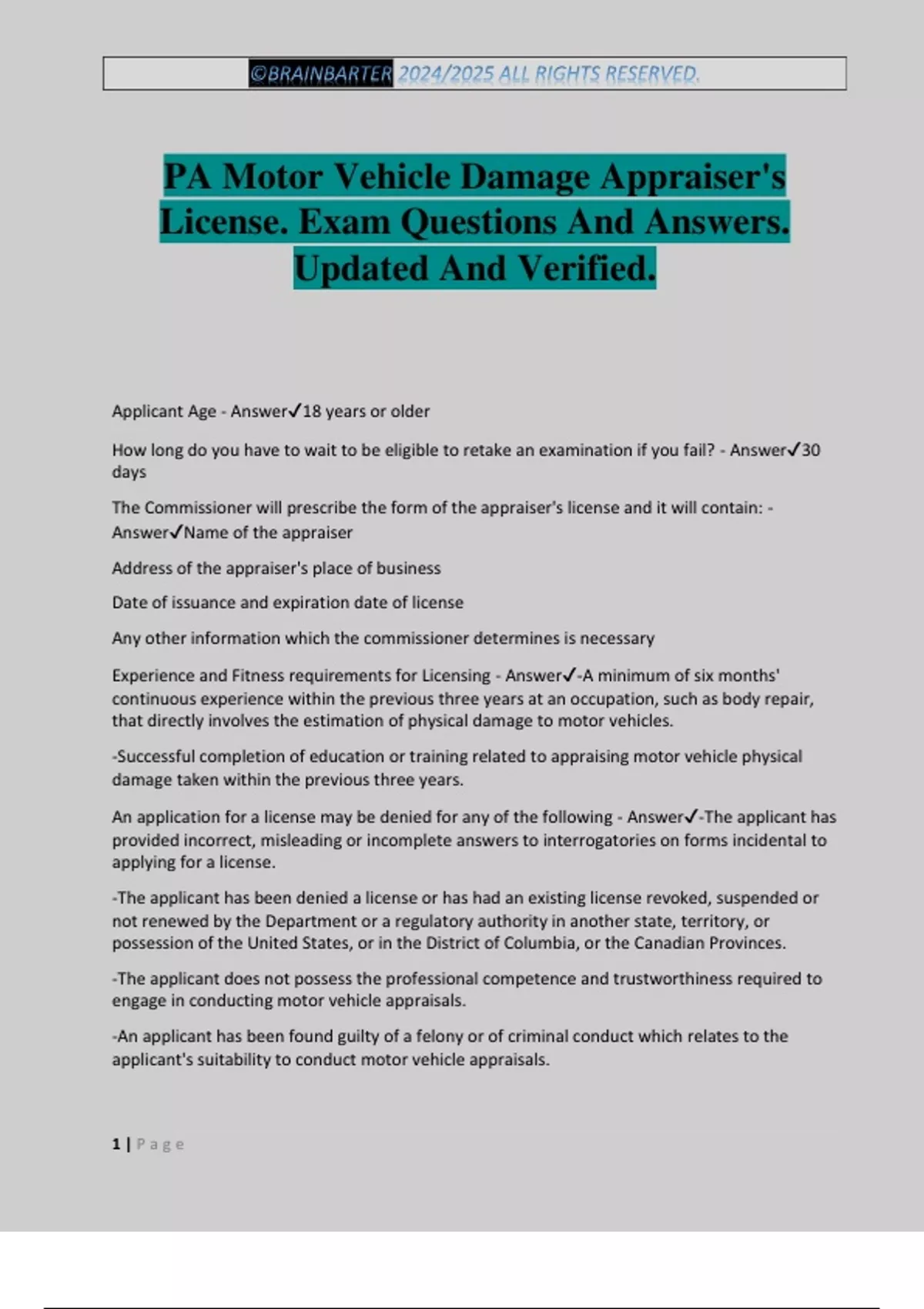 ©BRAINBARTER 2024/2025 ALL RIGHTS RESERVED.

PA Motor Vehicle Damage Appraiser's License. Exam Questions And Answers. Updated And Verified.

Applicant Age - Answer✓18 years or older

How long do you have to wait to be eligible to retake an examination if you fail? - Answer✓30 days

The Commissioner will prescribe the form of the appraiser's license and it will contain: - Answer✓Name of the appraiser

Address of the appraiser's place of business

Date of issuance and expiration date of license

Any other information which the commissioner determines is necessary

Experience and Fitness requirements for Licensing - Answer✓-A minimum of six months' continuous experience within the previous three years at an occupation, such as body repair, that directly involves the estimation of physical damage to motor vehicles.

-Successful completion of education or training related to appraising motor vehicle physical damage taken within the previous three years.

An application for a license may be denied for any of the following - Answer✓-The applicant has provided incorrect, misleading or incomplete answers to interrogatories on forms incidental to applying for a license.

-The applicant has been denied a license or has had an existing license revoked, suspended or not renewed by the Department or a regulatory authority in another state, territory, or possession of the United States, or in the District of Columbia, or the Canadian Provinces.

-The applicant does not possess the professional competence and trustworthiness required to engage in conducting motor vehicle appraisals.

-An applicant has been found guilty of a felony or of criminal conduct which relates to the applicant's suitability to conduct motor vehicle appraisals.

1 | Page